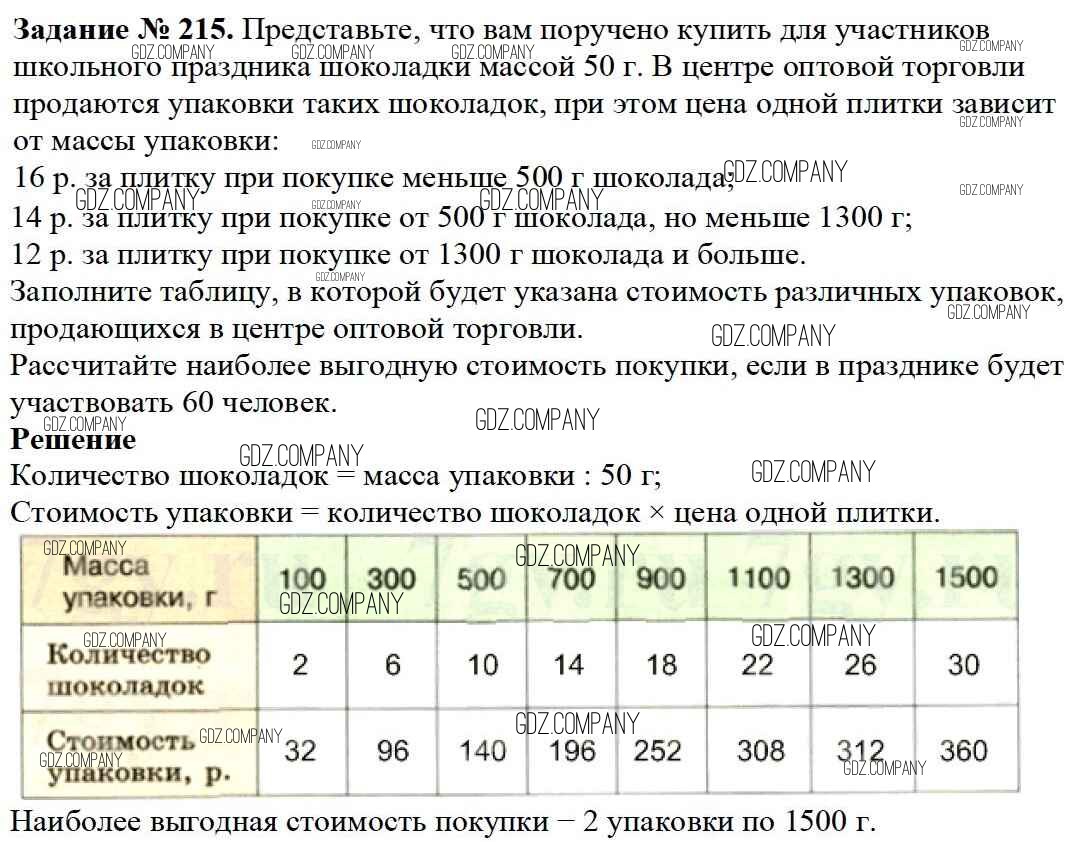 **Задание № 215.** Представьте, что вам поручено купить для участников школьного праздника шоколадки массой 50 г. В центре оптовой торговли продаются упаковки таких шоколадок, при этом цена одной плитки зависит от массы упаковки:
16 р. за плитку при покупке меньше 500 г шоколада;
14 р. за плитку при покупке от 500 г шоколада, но меньше 1300 г;
12 р. за плитку при покупке от 1300 г шоколада и больше.
Заполните таблицу, в которой будет указана стоимость различных упаковок, продающихся в центре оптовой торговли.
Рассчитайте наиболее выгодную стоимость покупки, если в празднике будет участвовать 60 человек.
**Решение**
Количество шоколадок = масса упаковки : 50 г;
Стоимость упаковки = количество шоколадок × цена одной плитки.

| Масса упаковки, г | 100 | 300 | 500 | 700 | 900 | 1100 | 1300 | 1500 |
|---|---|---|---|---|---|---|---|---|
| Количество шоколадок | 2 | 6 | 10 | 14 | 18 | 22 | 26 | 30 |
| Стоимость упаковки, р. | 32 | 96 | 140 | 196 | 252 | 308 | 312 | 360 |

Наиболее выгодная стоимость покупки − 2 упаковки по 1500 г.

GDZ.COMPANY